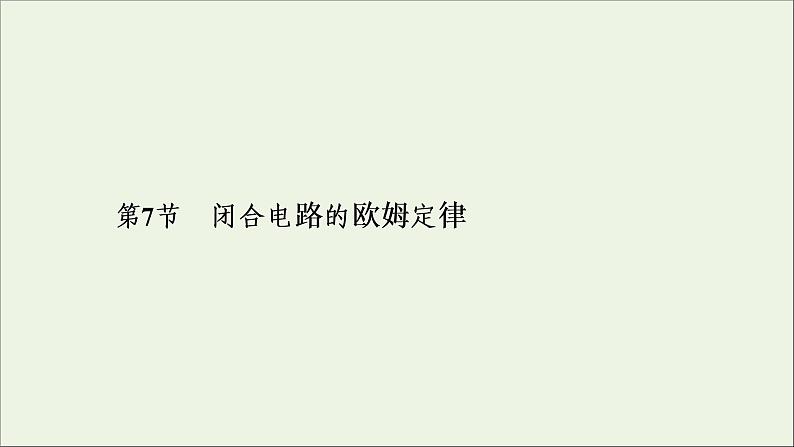 第7节　闭合电路的欧姆定律